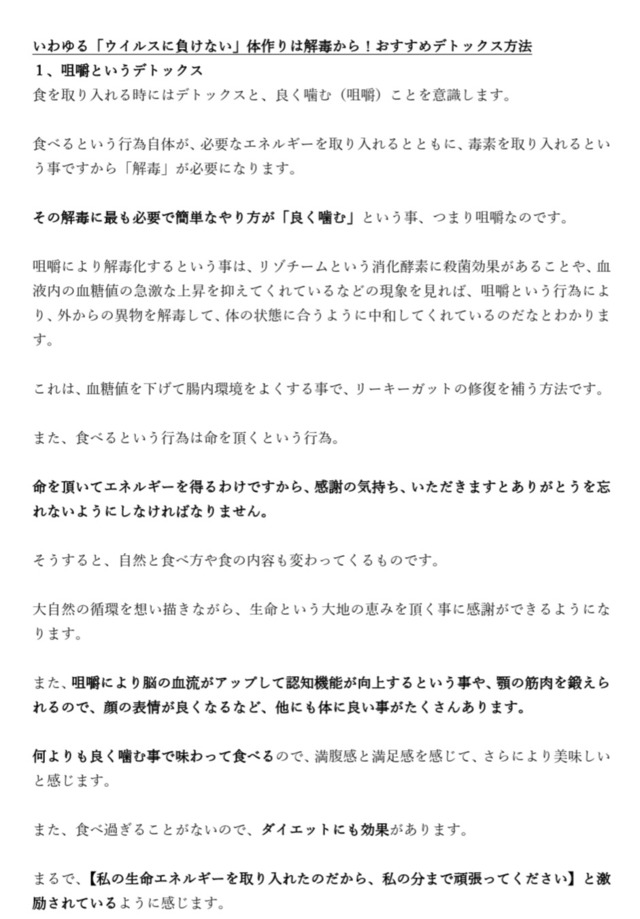 いわゆる「ウイルスに負けない」体作りは解毒から！おすすめデトックス方法

１、咀嚼というデトックス

食を取り入れる時にはデトックスと、良く噛む（咀嚼）ことを意識します。

食べるという行為自体が、必要なエネルギーを取り入れるとともに、毒素を取り入れるという事ですから「解毒」が必要になります。

その解毒に最も必要で簡単なやり方が「良く噛む」という事、つまり咀嚼なのです。

咀嚼により解毒化するという事は、リゾチームという消化酵素に殺菌効果があることや、血液内の血糖値の急激な上昇を抑えてくれているなどの現象を見れば、咀嚼という行為により、外からの異物を解毒して、体の状態に合うように中和してくれているのだなとわかります。

これは、血糖値を下げて腸内環境をよくする事で、リーキーガットの修復を補う方法です。

また、食べるという行為は命を頂くという行為。

命を頂いてエネルギーを得るわけですから、感謝の気持ち、いただきますとありがとうを忘れないようにしなければなりません。

そうすると、自然と食べ方や食の内容も変わってくるものです。

大自然の循環を想い描きながら、生命という大地の恵みを頂く事に感謝ができるようになります。

また、咀嚼により脳の血流がアップして認知機能が向上するという事や、顎の筋肉を鍛えられるので、顔の表情が良くなるなど、他にも体に良い事がたくさんあります。

何よりも良く噛む事で味わって食べるので、満腹感と満足感を感じて、さらにより美味しいと感じます。

また、食べ過ぎることがないので、ダイエットにも効果があります。

まるで、【私の生命エネルギーを取り入れたのだから、私の分まで頑張ってください】と激励されているように感じます。